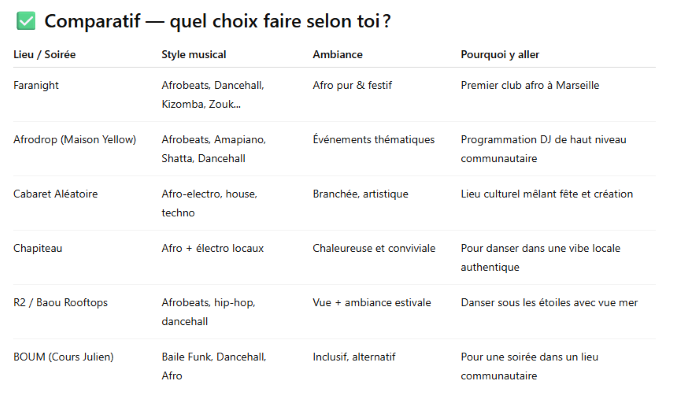 ✅ Comparatif — quel choix faire selon toi ?

| Lieu / Soirée | Style musical | Ambiance | Pourquoi y aller |
|---|---|---|---|
| Faranight | Afrobeats, Dancehall, Kizomba, Zouk… | Afro pur & festif | Premier club afro à Marseille |
| Afrodrop (Maison Yellow) | Afrobeats, Amapiano, Shatta, Dancehall | Événements thématiques | Programmation DJ de haut niveau communautaire |
| Cabaret Aléatoire | Afro-electro, house, techno | Branchée, artistique | Lieu culturel mêlant fête et création |
| Chapiteau | Afro + électro locaux | Chaleureuse et conviviale | Pour danser dans une vibe locale authentique |
| R2 / Baou Rooftops | Afrobeats, hip-hop, dancehall | Vue + ambiance estivale | Danser sous les étoiles avec vue mer |
| BOUM (Cours Julien) | Baile Funk, Dancehall, Afro | Inclusif, alternatif | Pour une soirée dans un lieu communautaire |